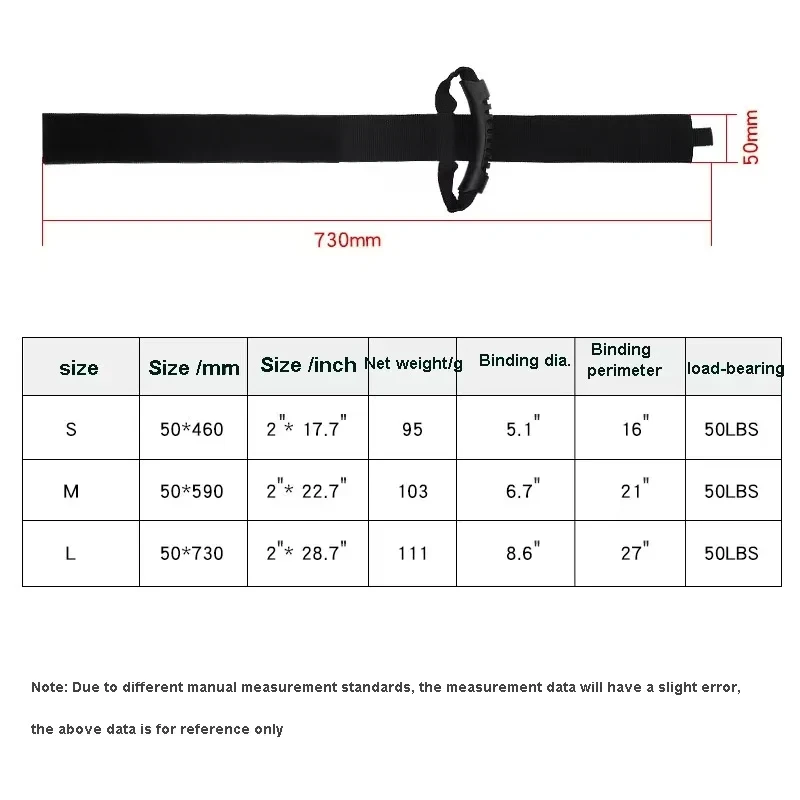 50mm

730mm

| size | Size /mm | Size /inch | Net weight/g | Binding dia. | Binding perimeter | load-bearing |
|---|---|---|---|---|---|---|
| S | 50*460 | 2"* 17.7" | 95 | 5.1" | 16" | 50LBS |
| M | 50*590 | 2"* 22.7" | 103 | 6.7" | 21" | 50LBS |
| L | 50*730 | 2"* 28.7" | 111 | 8.6" | 27" | 50LBS |

Note: Due to different manual measurement standards, the measurement data will have a slight error, the above data is for reference only